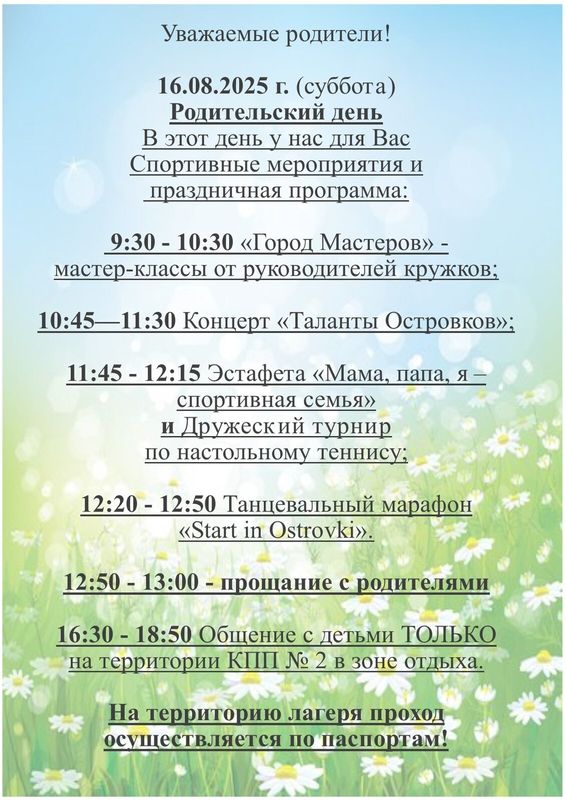 Уважаемые родители!

16.08.2025 г. (суббота)
Родительский день
В этот день у нас для Вас
Спортивные мероприятия и
праздничная программа:

9:30 - 10:30 «Город Мастеров» -
мастер-классы от руководителей кружков;

10:45—11:30 Концерт «Таланты Островков»;

11:45 - 12:15 Эстафета «Мама, папа, я – спортивная семья»
и Дружеский турнир
по настольному теннису;

12:20 - 12:50 Танцевальный марафон
«Start in Ostrovki».

12:50 - 13:00 - прощание с родителями

16:30 - 18:50 Общение с детьми ТОЛЬКО
на территории КПП № 2 в зоне отдыха.

На территорию лагеря проход
осуществляется по паспортам!